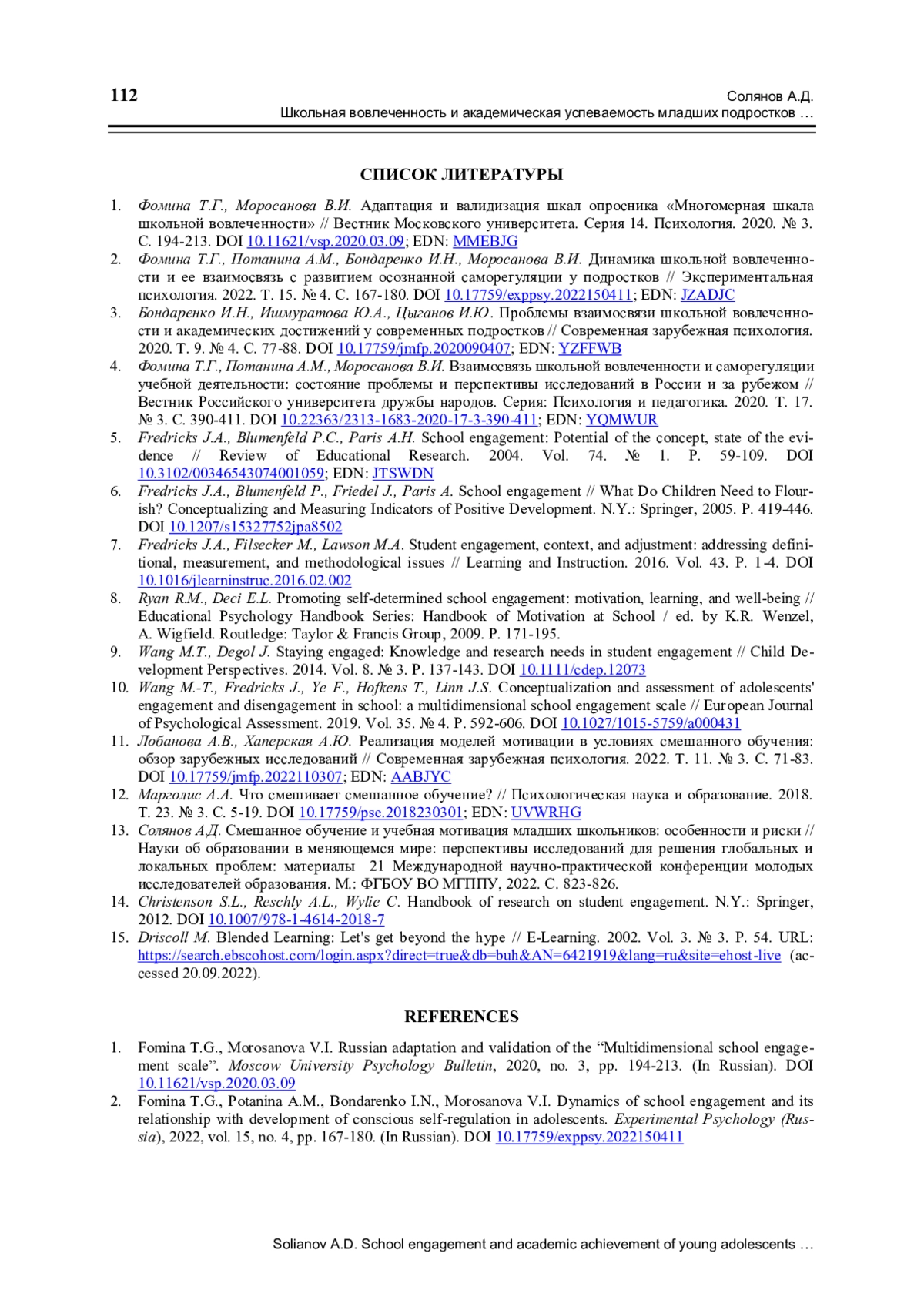 112

Солянов А.Д.
Школьная вовлеченность и академическая успеваемость младших подростков …

СПИСОК ЛИТЕРАТУРЫ

1. Фомина Т.Г., Моросанова В.И. Адаптация и валидизация шкал опросника «Многомерная шкала школьной вовлеченности» // Вестник Московского университета. Серия 14. Психология. 2020. № 3. С. 194-213. DOI 10.11621/vsp.2020.03.09; EDN: MMEBJG
2. Фомина Т.Г., Потанина А.М., Бондаренко И.Н., Моросанова В.И. Динамика школьной вовлеченности и ее взаимосвязь с развитием осознанной саморегуляции у подростков // Экспериментальная психология. 2022. Т. 15. № 4. С. 167-180. DOI 10.17759/exppsy.2022150411; EDN: JZADJC
3. Бондаренко И.Н., Ишмуратова Ю.А., Цыганов И.Ю. Проблемы взаимосвязи школьной вовлеченности и академических достижений у современных подростков // Современная зарубежная психология. 2020. Т. 9. № 4. С. 77-88. DOI 10.17759/jmfp.2020090407; EDN: YZFFWB
4. Фомина Т.Г., Потанина А.М., Моросанова В.И. Взаимосвязь школьной вовлеченности и саморегуляции учебной деятельности: состояние проблемы и перспективы исследований в России и за рубежом // Вестник Российского университета дружбы народов. Серия: Психология и педагогика. 2020. Т. 17. № 3. С. 390-411. DOI 10.22363/2313-1683-2020-17-3-390-411; EDN: YQMWUR
5. Fredricks J.A., Blumenfeld P.C., Paris A.H. School engagement: Potential of the concept, state of the evidence // Review of Educational Research. 2004. Vol. 74. № 1. P. 59-109. DOI 10.3102/00346543074001059; EDN: JTSWDN
6. Fredricks J.A., Blumenfeld P., Friedel J., Paris A. School engagement // What Do Children Need to Flourish? Conceptualizing and Measuring Indicators of Positive Development. N.Y.: Springer, 2005. P. 419-446. DOI 10.1207/s15327752jpa8502
7. Fredricks J.A., Filsecker M., Lawson M.A. Student engagement, context, and adjustment: addressing definitional, measurement, and methodological issues // Learning and Instruction. 2016. Vol. 43. P. 1-4. DOI 10.1016/jlearninstruc.2016.02.002
8. Ryan R.M., Deci E.L. Promoting self-determined school engagement: motivation, learning, and well-being // Educational Psychology Handbook Series: Handbook of Motivation at School / ed. by K.R. Wenzel, A. Wigfield. Routledge: Taylor & Francis Group, 2009. P. 171-195.
9. Wang M.T., Degol J. Staying engaged: Knowledge and research needs in student engagement // Child Development Perspectives. 2014. Vol. 8. № 3. P. 137-143. DOI 10.1111/cdep.12073
10. Wang M.-T., Fredricks J., Ye F., Hofkens T., Linn J.S. Conceptualization and assessment of adolescents' engagement and disengagement in school: a multidimensional school engagement scale // European Journal of Psychological Assessment. 2019. Vol. 35. № 4. P. 592-606. DOI 10.1027/1015-5759/a000431
11. Лобанова А.В., Хаперская А.Ю. Реализация моделей мотивации в условиях смешанного обучения: обзор зарубежных исследований // Современная зарубежная психология. 2022. Т. 11. № 3. С. 71-83. DOI 10.17759/jmfp.2022110307; EDN: AABJYC
12. Марголис А.А. Что смешивает смешанное обучение? // Психологическая наука и образование. 2018. Т. 23. № 3. С. 5-19. DOI 10.17759/pse.2018230301; EDN: UVWRHG
13. Солянов А.Д. Смешанное обучение и учебная мотивация младших школьников: особенности и риски // Науки об образовании в меняющемся мире: перспективы исследований для решения глобальных и локальных проблем: материалы 21 Международной научно-практической конференции молодых исследователей образования. М.: ФГБОУ ВО МГППУ, 2022. С. 823-826.
14. Christenson S.L., Reschly A.L., Wylie C. Handbook of research on student engagement. N.Y.: Springer, 2012. DOI 10.1007/978-1-4614-2018-7
15. Driscoll M. Blended Learning: Let's get beyond the hype // E-Learning. 2002. Vol. 3. № 3. P. 54. URL: https://search.ebscohost.com/login.aspx?direct=true&db=buh&AN=6421919&lang=ru&site=ehost-live (accessed 20.09.2022).

REFERENCES

1. Fomina T.G., Morosanova V.I. Russian adaptation and validation of the “Multidimensional school engagement scale”. Moscow University Psychology Bulletin, 2020, no. 3, pp. 194-213. (In Russian). DOI 10.11621/vsp.2020.03.09
2. Fomina T.G., Potanina A.M., Bondarenko I.N., Morosanova V.I. Dynamics of school engagement and its relationship with development of conscious self-regulation in adolescents. Experimental Psychology (Russia), 2022, vol. 15, no. 4, pp. 167-180. (In Russian). DOI 10.17759/exppsy.2022150411

Solianov A.D. School engagement and academic achievement of young adolescents …